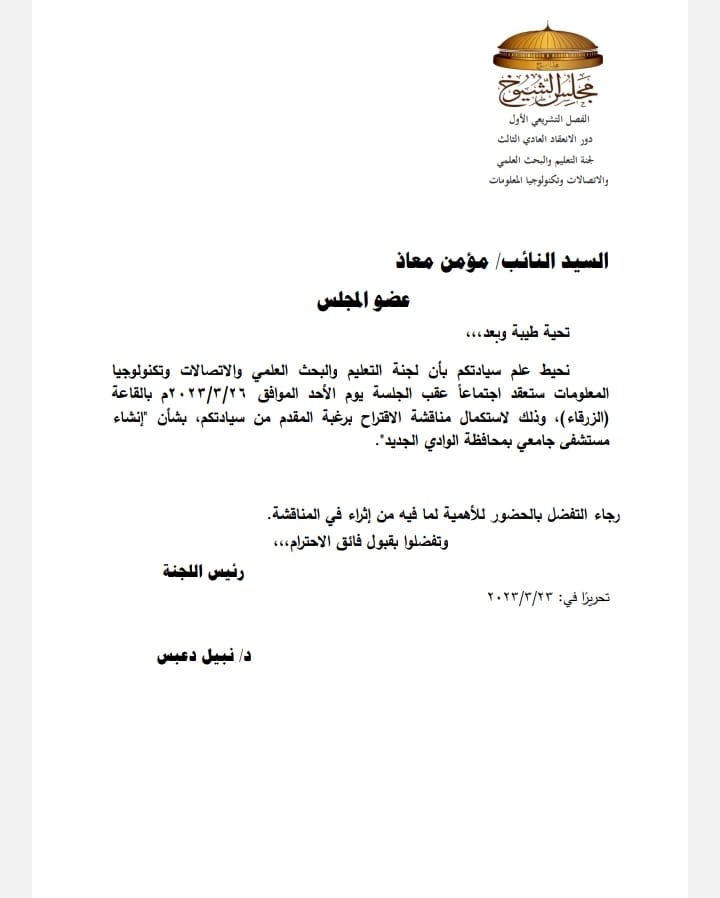 مجلس الشيوخ

الفصل التشريعي الأول
دور الانعقاد العادي الثالث
لجنة التعليم والبحث العلمي
والاتصالات وتكنولوجيا المعلومات

السيد النائب/ مؤمن معاذ

عضو المجلس

تحية طيبة وبعد،،،

نحيط علم سيادتكم بأن لجنة التعليم والبحث العلمي والاتصالات وتكنولوجيا المعلومات ستعقد اجتماعاً عقب الجلسة يوم الأحد الموافق ٢٠٢٣/٣/٢٦م بالقاعة (الزرقاء)، وذلك لاستكمال مناقشة الاقتراح برغبة المقدم من سيادتكم، بشأن "إنشاء مستشفى جامعي بمحافظة الوادي الجديد".

رجاء التفضل بالحضور للأهمية لما فيه من إثراء في المناقشة.
وتفضلوا بقبول فائق الاحترام،،،

رئيس اللجنة

تحريرًا في: ٢٠٢٣/٣/٢٣

د/ نبيل دعبس